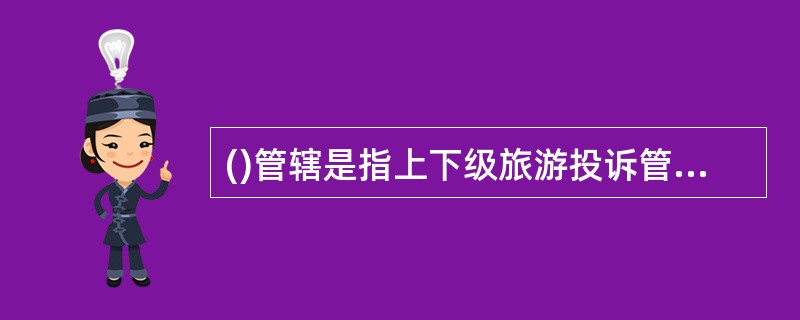 ()管辖是指上下级旅游投诉管...